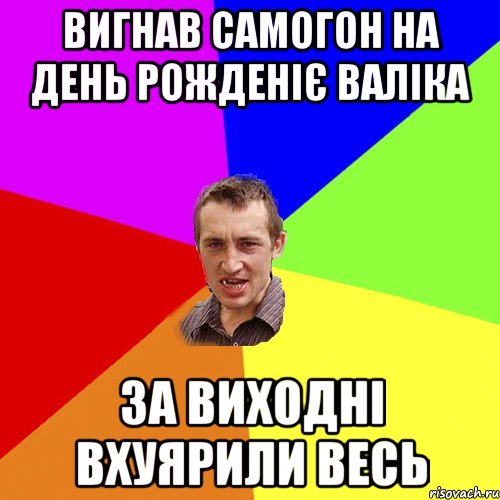 ВИГНАВ САМОГОН НА ДЕНЬ РОЖДЕНІЄ ВАЛІКА

ЗА ВИХОДНІ ВХУЯРИЛИ ВЕСЬ

risovach.ru